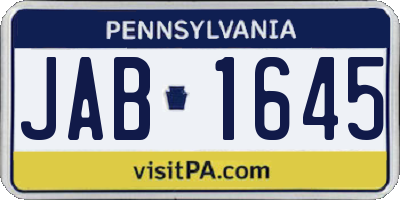 PENNSYLVANIA

JAB 1645

visitPA.com